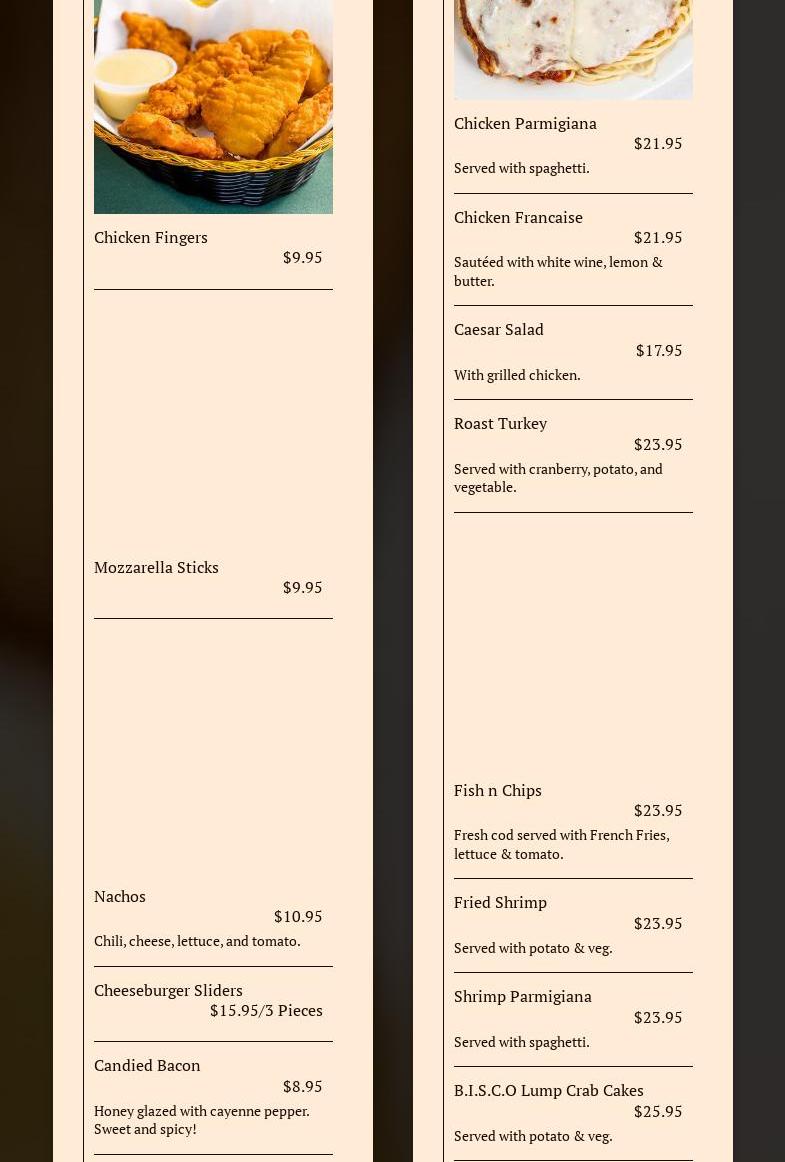 Chicken Fingers
$9.95

Mozzarella Sticks
$9.95

Nachos
$10.95
Chili, cheese, lettuce, and tomato.

Cheeseburger Sliders
$15.95/3 Pieces

Candied Bacon
$8.95
Honey glazed with cayenne pepper. Sweet and spicy!

Chicken Parmigiana
$21.95
Served with spaghetti.

Chicken Francaise
$21.95
Sautéed with white wine, lemon & butter.

Caesar Salad
$17.95
With grilled chicken.

Roast Turkey
$23.95
Served with cranberry, potato, and vegetable.

Fish n Chips
$23.95
Fresh cod served with French Fries, lettuce & tomato.

Fried Shrimp
$23.95
Served with potato & veg.

Shrimp Parmigiana
$23.95
Served with spaghetti.

B.I.S.C.O Lump Crab Cakes
$25.95
Served with potato & veg.